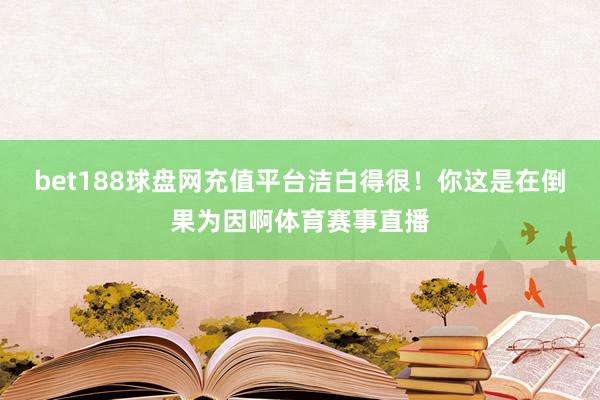 bet188球盘网充值平台洁白得很！你这是在倒果为因啊体育赛事直播